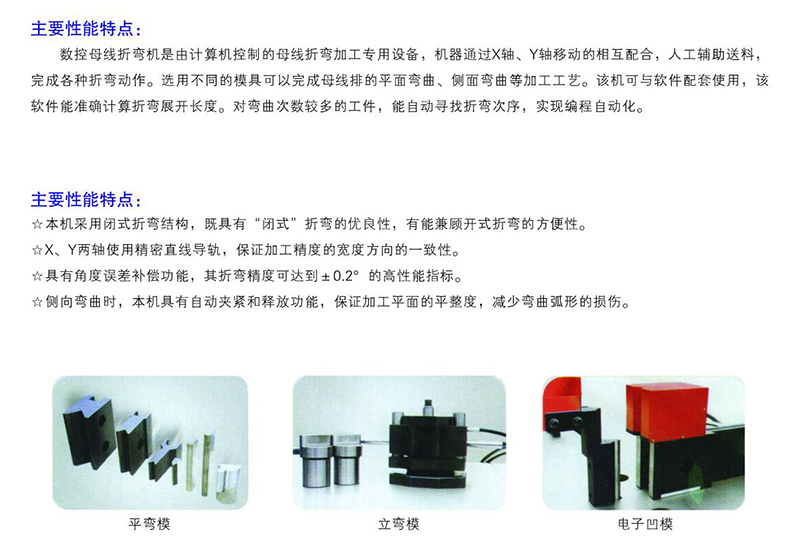 主要性能特点：

数控母线折弯机是由计算机控制的母线折弯加工专用设备，机器通过X轴、Y轴移动的相互配合，人工辅助送料，完成各种折弯动作。选用不同的模具可以完成母线排的平面弯曲、侧面弯曲等加工工艺。该机可与软件配套使用，该软件能准确计算折弯展开长度。对弯曲次数较多的工件，能自动寻找折弯次序，实现编程自动化。

主要性能特点：

☆本机采用闭式折弯结构，既具有“闭式”折弯的优良性，有能兼顾开式折弯的方便性。

☆X、Y两轴使用精密直线导轨，保证加工精度的宽度方向的一致性。

☆具有角度误差补偿功能，其折弯精度可达到±0.2°的高性能指标。

☆侧向弯曲时，本机具有自动夹紧和释放功能，保证加工平面的平整度，减少弯曲弧形的损伤。

平弯模

立弯模

电子凹模